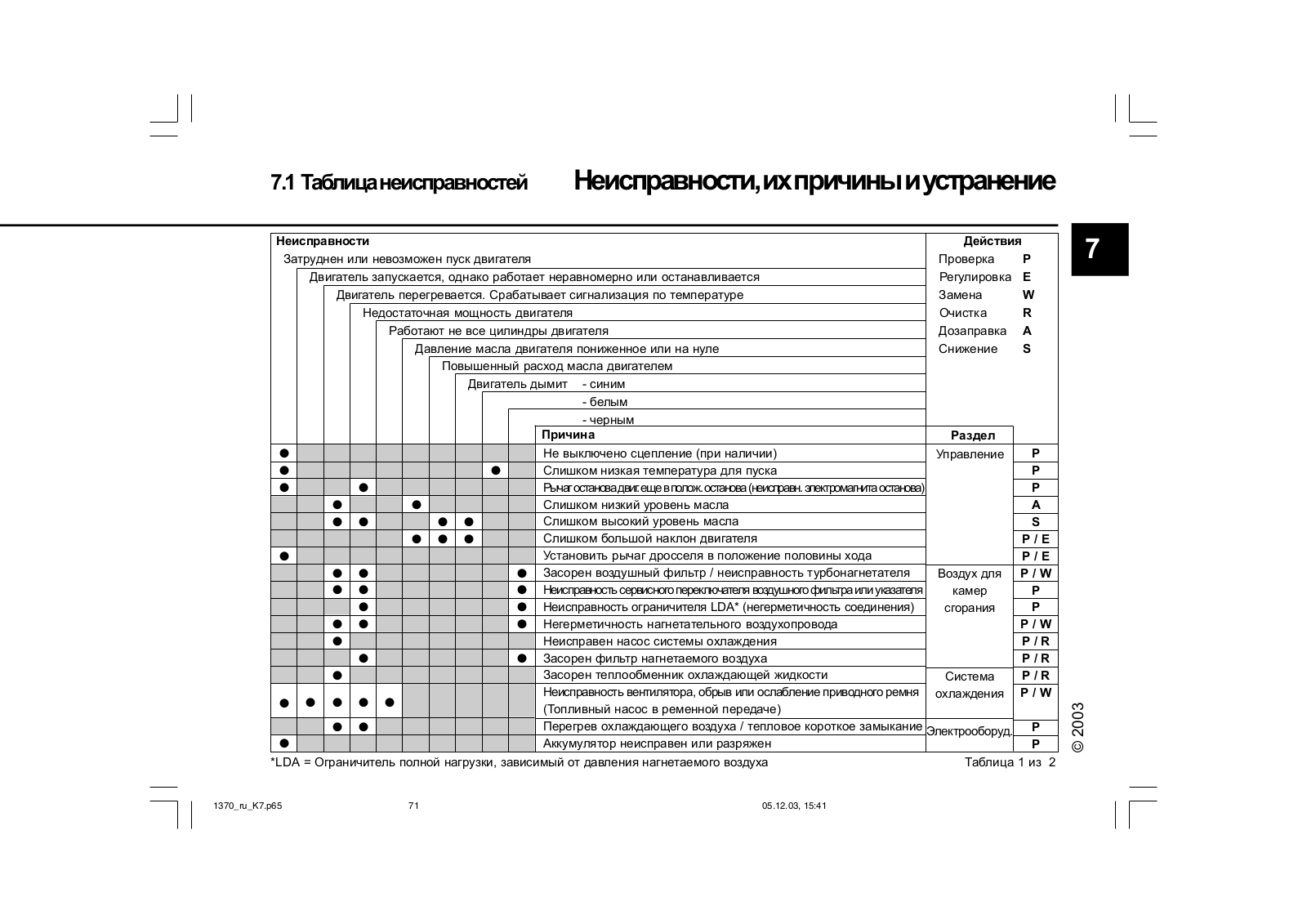 7.1 Таблица неисправностей

Неисправности, их причины и устранение

7

Неисправности
Затруднен или невозможен пуск двигателя
Двигатель запускается, однако работает неравномерно или останавливается
Двигатель перегревается. Срабатывает сигнализация по температуре
Недостаточная мощность двигателя
Работают не все цилиндры двигателя
Давление масла двигателя пониженное или на нуле
Повышенный расход масла двигателем
Двигатель дымит - синим
- белым
- черным

Действия
Проверка P
Регулировка E
Замена W
Очистка R
Дозаправка A
Снижение S

| 1 | 2 | 3 | 4 | 5 | 6 | 7 | 8 | 9 | 10 | Причина | Раздел | |
|---|---|---|---|---|---|---|---|---|---|---|---|---|
| ● | | | | | | | | | | Не выключено сцепление (при наличии) | Управление | P |
| ● | | | | | | | | ● | | Слишком низкая температура для пуска | | P |
| ● | | | ● | | | | | | | Рычаг останова двиг. еще в полож. останова (неисправн. электромагнита останова) | | P |
| | | ● | | | ● | | | | | Слишком низкий уровень масла | | A |
| | | ● | ● | | | ● | ● | | | Слишком высокий уровень масла | | S |
| | | | | | ● | ● | ● | | | Слишком большой наклон двигателя | | P / E |
| ● | | | | | | | | | | Установить рычаг дросселя в положение половины хода | | P / E |
| | | ● | ● | | | | | | ● | Засорен воздушный фильтр / неисправность турбонагнетателя | Воздух для камер сгорания | P / W |
| | | ● | ● | | | | | | ● | Неисправность сервисного переключателя воздушного фильтра или указателя | | P |
| | | | ● | | | | | | ● | Неисправность ограничителя LDA* (негерметичность соединения) | | P |
| | | ● | ● | | | | | | ● | Негерметичность нагнетательного воздухопровода | | P / W |
| | | ● | | | | | | | | Неисправен насос системы охлаждения | | P / R |
| | | | ● | | | | | | ● | Засорен фильтр нагнетаемого воздуха | | P / R |
| | | ● | | | | | | | | Засорен теплообменник охлаждающей жидкости | Система охлаждения | P / R |
| ● | ● | ● | ● | ● | | | | | | Неисправность вентилятора, обрыв или ослабление приводного ремня (Топливный насос в ременной передаче) | | P / W |
| | | ● | ● | | | | | | | Перегрев охлаждающего воздуха / тепловое короткое замыкание | Электрооборуд. | P |
| ● | | | | | | | | | | Аккумулятор неисправен или разряжен | | P |

*LDA = Ограничитель полной нагрузки, зависимый от давления нагнетаемого воздуха

Таблица 1 из 2

© 2003

1370_ru_K7.p65 71 05.12.03, 15:41